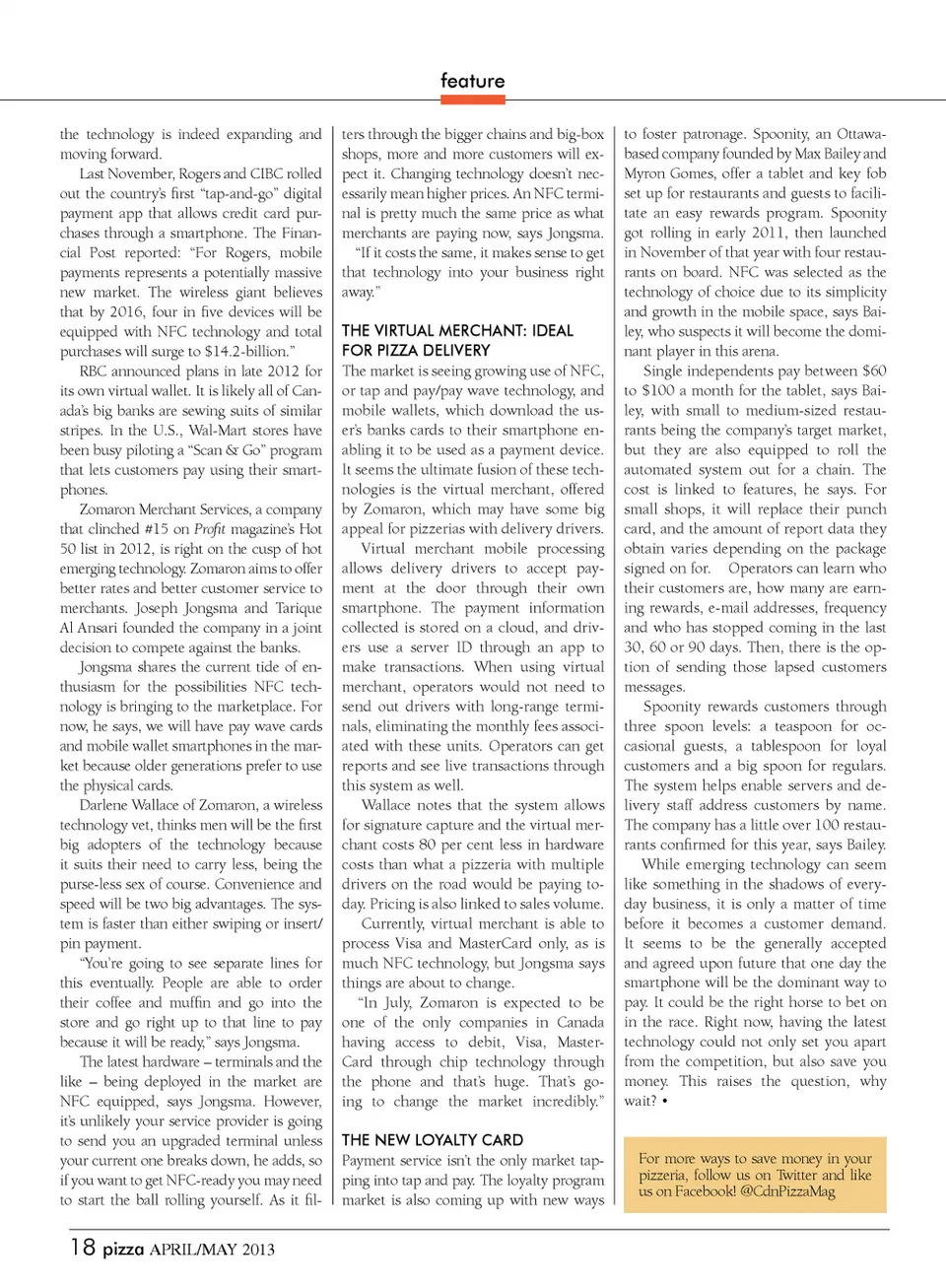 feature

the technology is indeed expanding and moving forward.

Last November, Rogers and CIBC rolled out the country's first "tap-and-go" digital payment app that allows credit card purchases through a smartphone. The Financial Post reported: "For Rogers, mobile payments represents a potentially massive new market. The wireless giant believes that by 2016, four in five devices will be equipped with NFC technology and total purchases will surge to $14.2-billion."

RBC announced plans in late 2012 for its own virtual wallet. It is likely all of Canada's big banks are sewing suits of similar stripes. In the U.S., Wal-Mart stores have been busy piloting a "Scan & Go" program that lets customers pay using their smartphones.

Zomaron Merchant Services, a company that clinched #15 on Profit magazine's Hot 50 list in 2012, is right on the cusp of hot emerging technology. Zomaron aims to offer better rates and better customer service to merchants. Joseph Jongsma and Tarique Al Ansari founded the company in a joint decision to compete against the banks.

Jongsma shares the current tide of enthusiasm for the possibilities NFC technology is bringing to the marketplace. For now, he says, we will have pay wave cards and mobile wallet smartphones in the market because older generations prefer to use the physical cards.

Darlene Wallace of Zomaron, a wireless technology vet, thinks men will be the first big adopters of the technology because it suits their need to carry less, being the purse-less sex of course. Convenience and speed will be two big advantages. The system is faster than either swiping or insert/pin payment.

"You're going to see separate lines for this eventually. People are able to order their coffee and muffin and go into the store and go right up to that line to pay because it will be ready," says Jongsma.

The latest hardware – terminals and the like – being deployed in the market are NFC equipped, says Jongsma. However, it's unlikely your service provider is going to send you an upgraded terminal unless your current one breaks down, he adds, so if you want to get NFC-ready you may need to start the ball rolling yourself. As it filters through the bigger chains and big-box shops, more and more customers will expect it. Changing technology doesn't necessarily mean higher prices. An NFC terminal is pretty much the same price as what merchants are paying now, says Jongsma.

"If it costs the same, it makes sense to get that technology into your business right away."

THE VIRTUAL MERCHANT: IDEAL FOR PIZZA DELIVERY

The market is seeing growing use of NFC, or tap and pay/pay wave technology, and mobile wallets, which download the user's banks cards to their smartphone enabling it to be used as a payment device. It seems the ultimate fusion of these technologies is the virtual merchant, offered by Zomaron, which may have some big appeal for pizzerias with delivery drivers.

Virtual merchant mobile processing allows delivery drivers to accept payment at the door through their own smartphone. The payment information collected is stored on a cloud, and drivers use a server ID through an app to make transactions. When using virtual merchant, operators would not need to send out drivers with long-range terminals, eliminating the monthly fees associated with these units. Operators can get reports and see live transactions through this system as well.

Wallace notes that the system allows for signature capture and the virtual merchant costs 80 per cent less in hardware costs than what a pizzeria with multiple drivers on the road would be paying today. Pricing is also linked to sales volume.

Currently, virtual merchant is able to process Visa and MasterCard only, as is much NFC technology, but Jongsma says things are about to change.

"In July, Zomaron is expected to be one of the only companies in Canada having access to debit, Visa, MasterCard through chip technology through the phone and that's huge. That's going to change the market incredibly."

THE NEW LOYALTY CARD

Payment service isn't the only market tapping into tap and pay. The loyalty program market is also coming up with new ways to foster patronage. Spoonity, an Ottawa-based company founded by Max Bailey and Myron Gomes, offer a tablet and key fob set up for restaurants and guests to facilitate an easy rewards program. Spoonity got rolling in early 2011, then launched in November of that year with four restaurants on board. NFC was selected as the technology of choice due to its simplicity and growth in the mobile space, says Bailey, who suspects it will become the dominant player in this arena.

Single independents pay between $60 to $100 a month for the tablet, says Bailey, with small to medium-sized restaurants being the company's target market, but they are also equipped to roll the automated system out for a chain. The cost is linked to features, he says. For small shops, it will replace their punch card, and the amount of report data they obtain varies depending on the package signed on for. Operators can learn who their customers are, how many are earning rewards, e-mail addresses, frequency and who has stopped coming in the last 30, 60 or 90 days. Then, there is the option of sending those lapsed customers messages.

Spoonity rewards customers through three spoon levels: a teaspoon for occasional guests, a tablespoon for loyal customers and a big spoon for regulars. The system helps enable servers and delivery staff address customers by name. The company has a little over 100 restaurants confirmed for this year, says Bailey.

While emerging technology can seem like something in the shadows of everyday business, it is only a matter of time before it becomes a customer demand. It seems to be the generally accepted and agreed upon future that one day the smartphone will be the dominant way to pay. It could be the right horse to bet on in the race. Right now, having the latest technology could not only set you apart from the competition, but also save you money. This raises the question, why wait? •

For more ways to save money in your pizzeria, follow us on Twitter and like us on Facebook! @CdnPizzaMag

18 pizza APRIL/MAY 2013